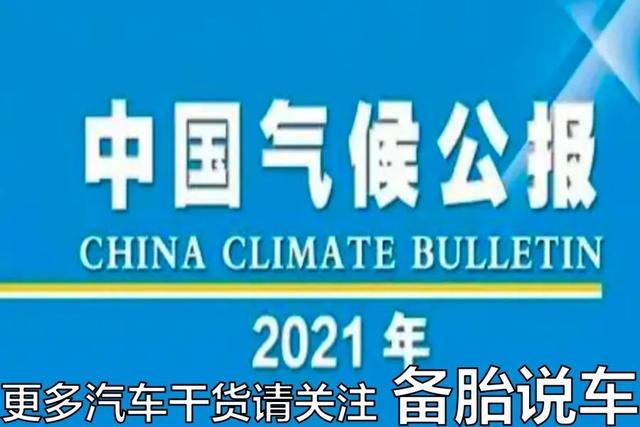 中国气候公报
CHINA CLIMATE BULLETIN
2021年

更多汽车干货请关注 备胎说车